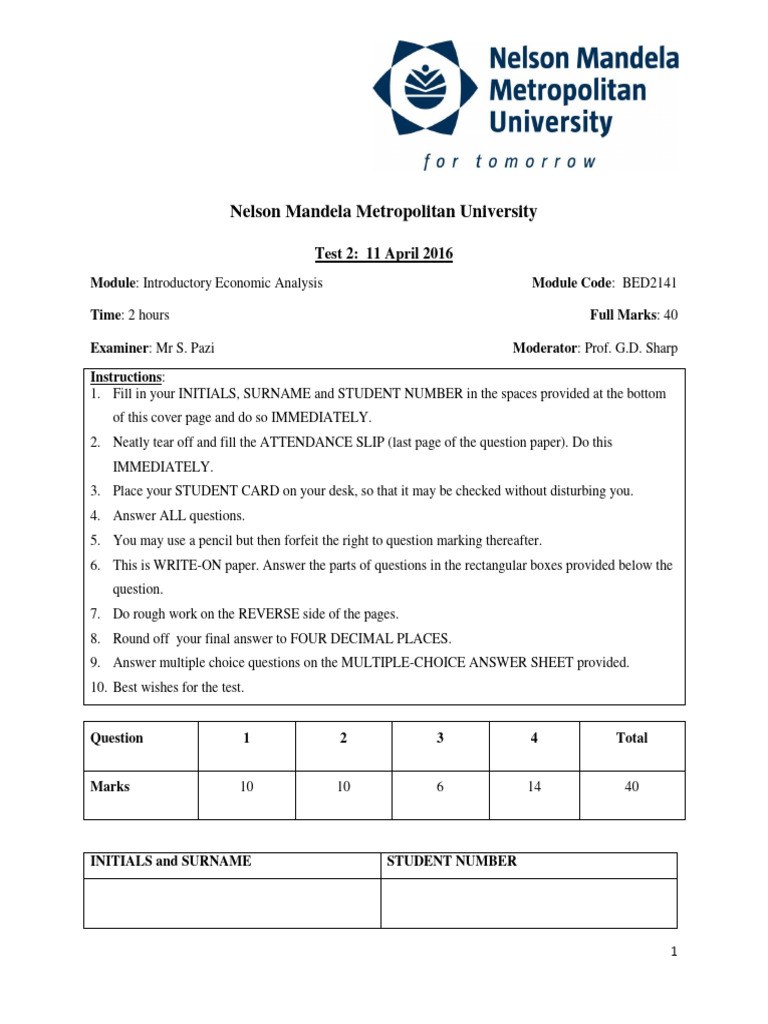 Nelson Mandela Metropolitan University

for tomorrow

Nelson Mandela Metropolitan University

Test 2: 11 April 2016

Module: Introductory Economic Analysis

Module Code: BED2141

Time: 2 hours

Full Marks: 40

Examiner: Mr S. Pazi

Moderator: Prof. G.D. Sharp

Instructions:
1. Fill in your INITIALS, SURNAME and STUDENT NUMBER in the spaces provided at the bottom of this cover page and do so IMMEDIATELY.
2. Neatly tear off and fill the ATTENDANCE SLIP (last page of the question paper). Do this IMMEDIATELY.
3. Place your STUDENT CARD on your desk, so that it may be checked without disturbing you.
4. Answer ALL questions.
5. You may use a pencil but then forfeit the right to question marking thereafter.
6. This is WRITE-ON paper. Answer the parts of questions in the rectangular boxes provided below the question.
7. Do rough work on the REVERSE side of the pages.
8. Round off your final answer to FOUR DECIMAL PLACES.
9. Answer multiple choice questions on the MULTIPLE-CHOICE ANSWER SHEET provided.
10. Best wishes for the test.

| Question | 1 | 2 | 3 | 4 | Total |
|---|---|---|---|---|---|
| Marks | 10 | 10 | 6 | 14 | 40 |

| INITIALS and SURNAME | STUDENT NUMBER |
|---|---|
| | |

1